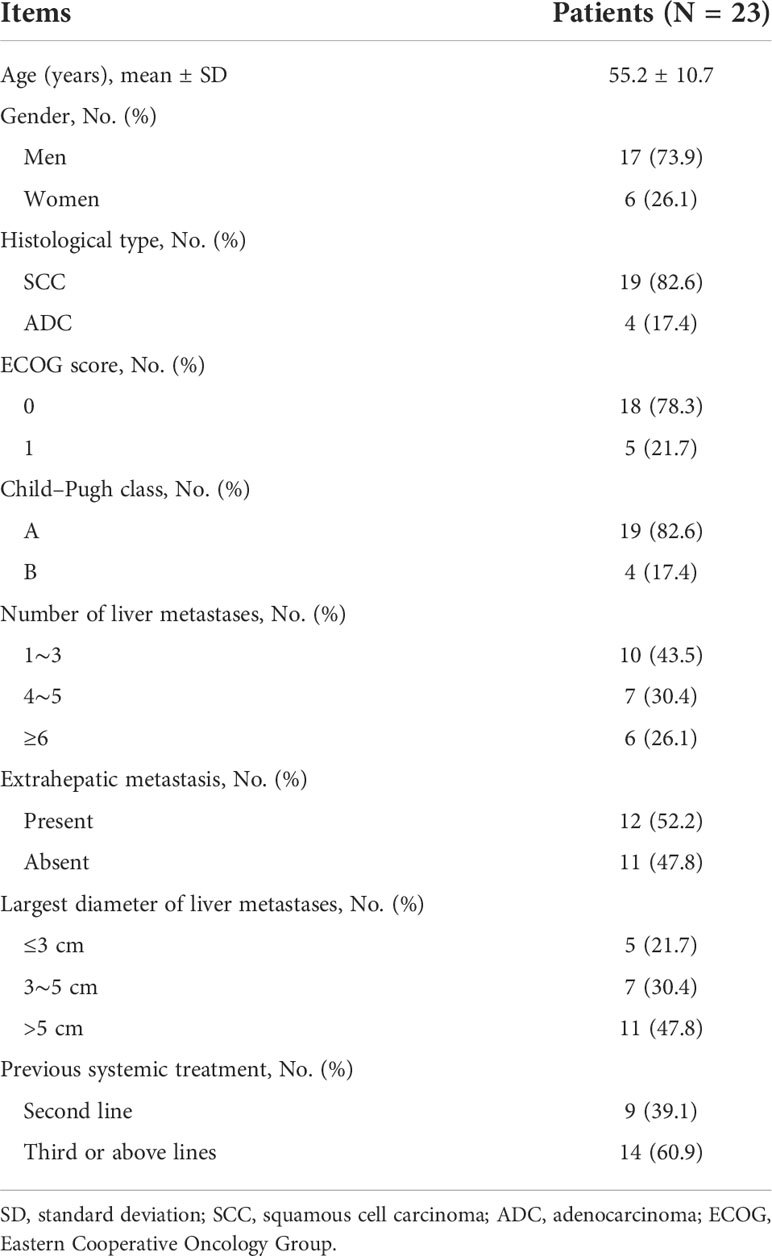 | Items | Patients (N = 23) |
|---|---|
| Age (years), mean ± SD | 55.2 ± 10.7 |
| Gender, No. (%) | |
| Men | 17 (73.9) |
| Women | 6 (26.1) |
| Histological type, No. (%) | |
| SCC | 19 (82.6) |
| ADC | 4 (17.4) |
| ECOG score, No. (%) | |
| 0 | 18 (78.3) |
| 1 | 5 (21.7) |
| Child–Pugh class, No. (%) | |
| A | 19 (82.6) |
| B | 4 (17.4) |
| Number of liver metastases, No. (%) | |
| 1~3 | 10 (43.5) |
| 4~5 | 7 (30.4) |
| ≥6 | 6 (26.1) |
| Extrahepatic metastasis, No. (%) | |
| Present | 12 (52.2) |
| Absent | 11 (47.8) |
| Largest diameter of liver metastases, No. (%) | |
| ≤3 cm | 5 (21.7) |
| 3~5 cm | 7 (30.4) |
| >5 cm | 11 (47.8) |
| Previous systemic treatment, No. (%) | |
| Second line | 9 (39.1) |
| Third or above lines | 14 (60.9) |

SD, standard deviation; SCC, squamous cell carcinoma; ADC, adenocarcinoma; ECOG, Eastern Cooperative Oncology Group.